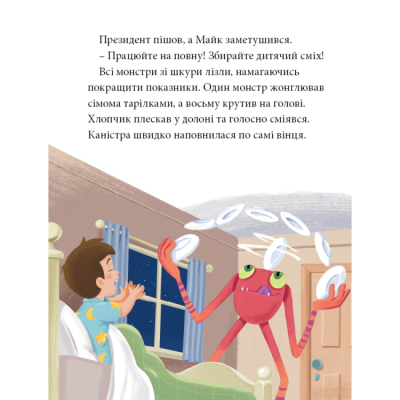 Президент пішов, а Майк заметушився.

– Працюйте на повну! Збирайте дитячий сміх!

Всі монстри зі шкури лізли, намагаючись покращити показники. Один монстр жонглював сімома тарілками, а восьму крутив на голові. Хлопчик плескав у долоні та голосно сміявся. Каністра швидко наповнилася по самі вінця.